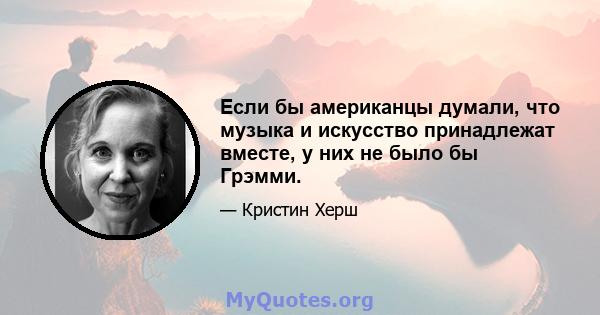 Если бы американцы думали, что музыка и искусство принадлежат вместе, у них не было бы Грэмми.

— Кристин Херш

MyQuotes.org